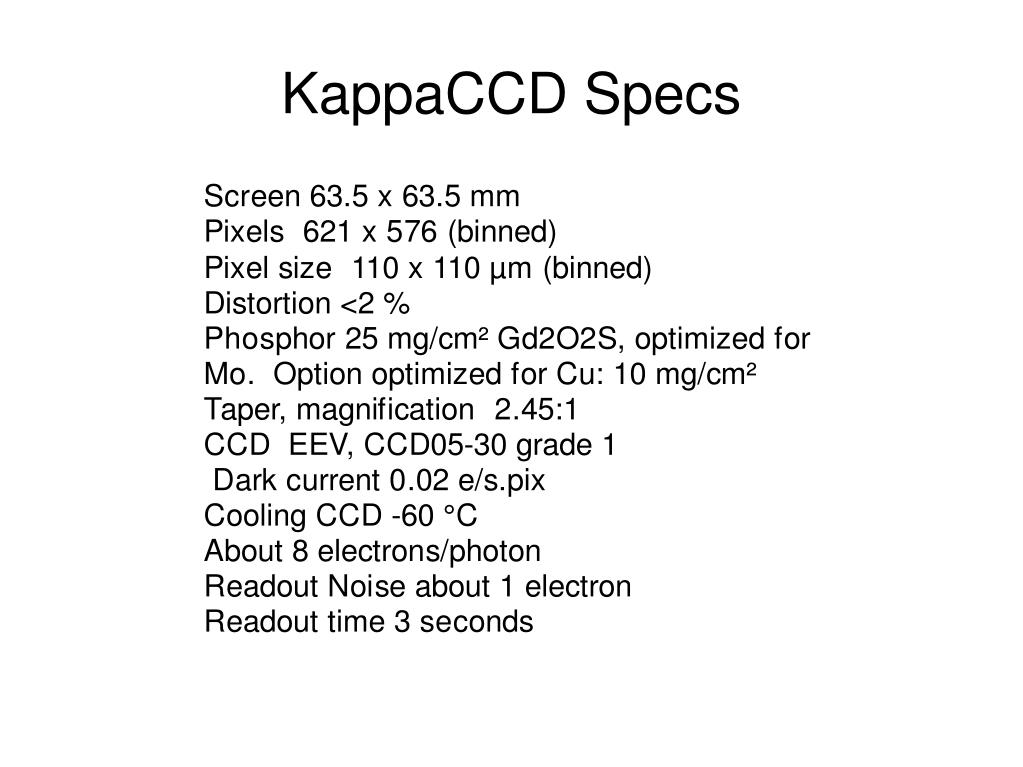 KappaCCD Specs

Screen 63.5 x 63.5 mm
Pixels 621 x 576 (binned)
Pixel size 110 x 110 µm (binned)
Distortion <2 %
Phosphor 25 mg/cm² Gd2O2S, optimized for Mo. Option optimized for Cu: 10 mg/cm²
Taper, magnification 2.45:1
CCD EEV, CCD05-30 grade 1
Dark current 0.02 e/s.pix
Cooling CCD -60 °C
About 8 electrons/photon
Readout Noise about 1 electron
Readout time 3 seconds